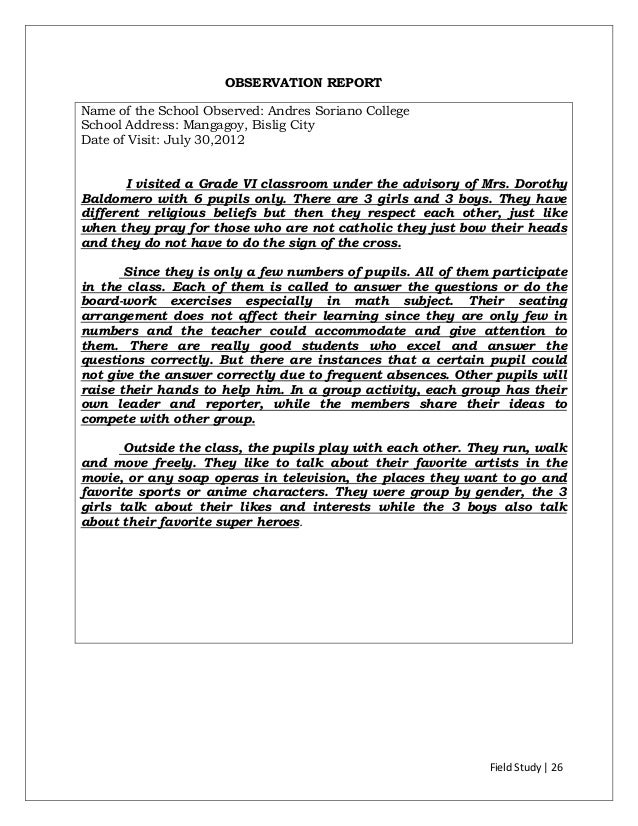 OBSERVATION REPORT

Name of the School Observed: Andres Soriano College
School Address: Mangagoy, Bislig City
Date of Visit: July 30,2012

I visited a Grade VI classroom under the advisory of Mrs. Dorothy Baldomero with 6 pupils only. There are 3 girls and 3 boys. They have different religious beliefs but then they respect each other, just like when they pray for those who are not catholic they just bow their heads and they do not have to do the sign of the cross.

Since they is only a few numbers of pupils. All of them participate in the class. Each of them is called to answer the questions or do the board-work exercises especially in math subject. Their seating arrangement does not affect their learning since they are only few in numbers and the teacher could accommodate and give attention to them. There are really good students who excel and answer the questions correctly. But there are instances that a certain pupil could not give the answer correctly due to frequent absences. Other pupils will raise their hands to help him. In a group activity, each group has their own leader and reporter, while the members share their ideas to compete with other group.

Outside the class, the pupils play with each other. They run, walk and move freely. They like to talk about their favorite artists in the movie, or any soap operas in television, the places they want to go and favorite sports or anime characters. They were group by gender, the 3 girls talk about their likes and interests while the 3 boys also talk about their favorite super heroes.

Field Study | 26